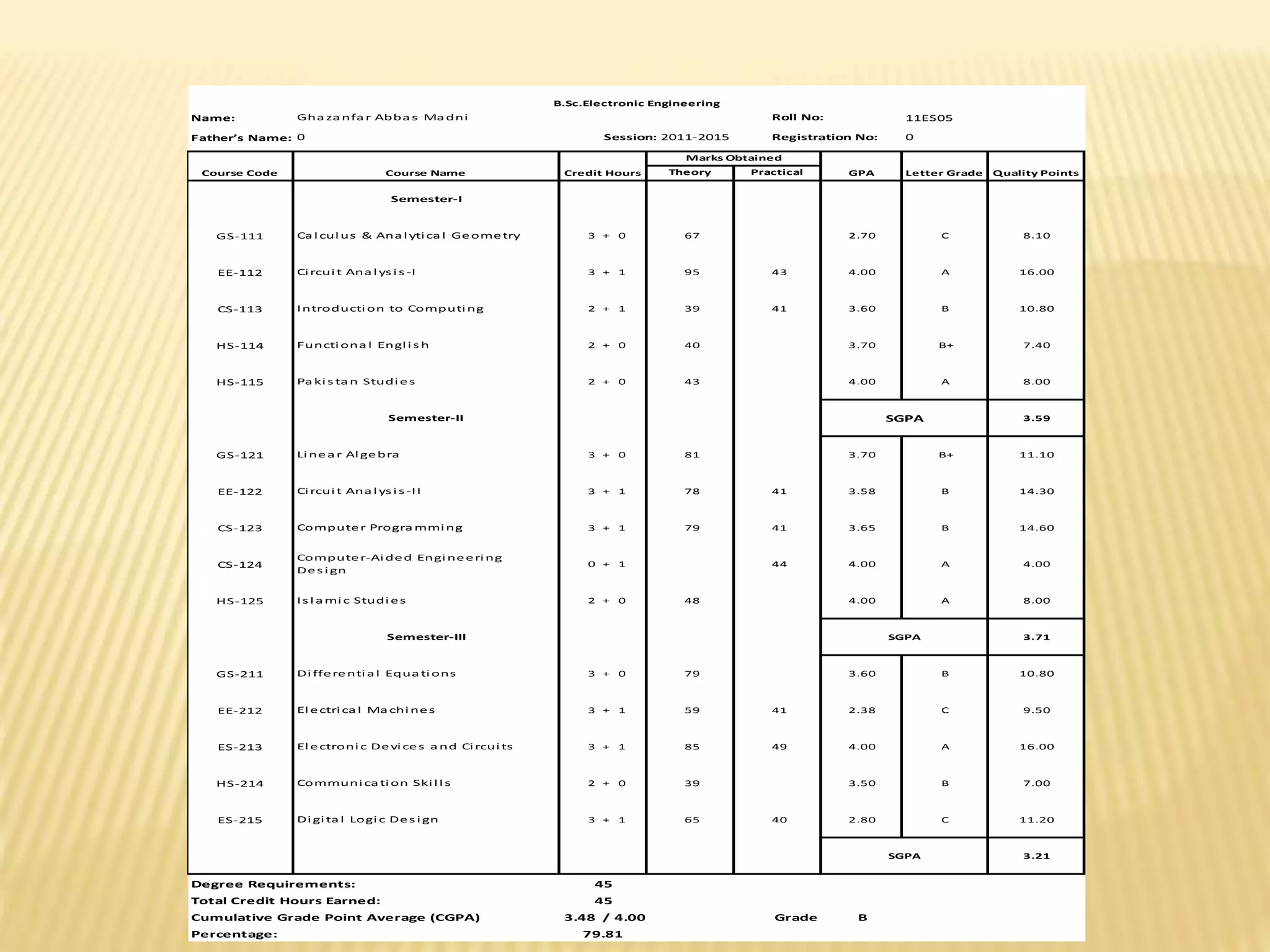 B.Sc.Electronic Engineering

Name: Ghazanfar Abbas Madni Roll No: 11ES05

Father's Name: 0 Session: 2011-2015 Registration No: 0

| Course Code | Course Name | Credit Hours | Marks Obtained Theory | Marks Obtained Practical | GPA | Letter Grade | Quality Points |
|---|---|---|---|---|---|---|---|
| | Semester-I | | | | | | |
| GS-111 | Calculus & Analytical Geometry | 3 + 0 | 67 | | 2.70 | C | 8.10 |
| EE-112 | Circuit Analysis-I | 3 + 1 | 95 | 43 | 4.00 | A | 16.00 |
| CS-113 | Introduction to Computing | 2 + 1 | 39 | 41 | 3.60 | B | 10.80 |
| HS-114 | Functional English | 2 + 0 | 40 | | 3.70 | B+ | 7.40 |
| HS-115 | Pakistan Studies | 2 + 0 | 43 | | 4.00 | A | 8.00 |
| | Semester-II | | | | SGPA | | 3.59 |
| GS-121 | Linear Algebra | 3 + 0 | 81 | | 3.70 | B+ | 11.10 |
| EE-122 | Circuit Analysis-II | 3 + 1 | 78 | 41 | 3.58 | B | 14.30 |
| CS-123 | Computer Programming | 3 + 1 | 79 | 41 | 3.65 | B | 14.60 |
| CS-124 | Computer-Aided Engineering Design | 0 + 1 | | 44 | 4.00 | A | 4.00 |
| HS-125 | Islamic Studies | 2 + 0 | 48 | | 4.00 | A | 8.00 |
| | Semester-III | | | | SGPA | | 3.71 |
| GS-211 | Differential Equations | 3 + 0 | 79 | | 3.60 | B | 10.80 |
| EE-212 | Electrical Machines | 3 + 1 | 59 | 41 | 2.38 | C | 9.50 |
| ES-213 | Electronic Devices and Circuits | 3 + 1 | 85 | 49 | 4.00 | A | 16.00 |
| HS-214 | Communication Skills | 2 + 0 | 39 | | 3.50 | B | 7.00 |
| ES-215 | Digital Logic Design | 3 + 1 | 65 | 40 | 2.80 | C | 11.20 |
| | | | | | SGPA | | 3.21 |

Degree Requirements: 45
Total Credit Hours Earned: 45
Cumulative Grade Point Average (CGPA) 3.48 / 4.00 Grade B
Percentage: 79.81